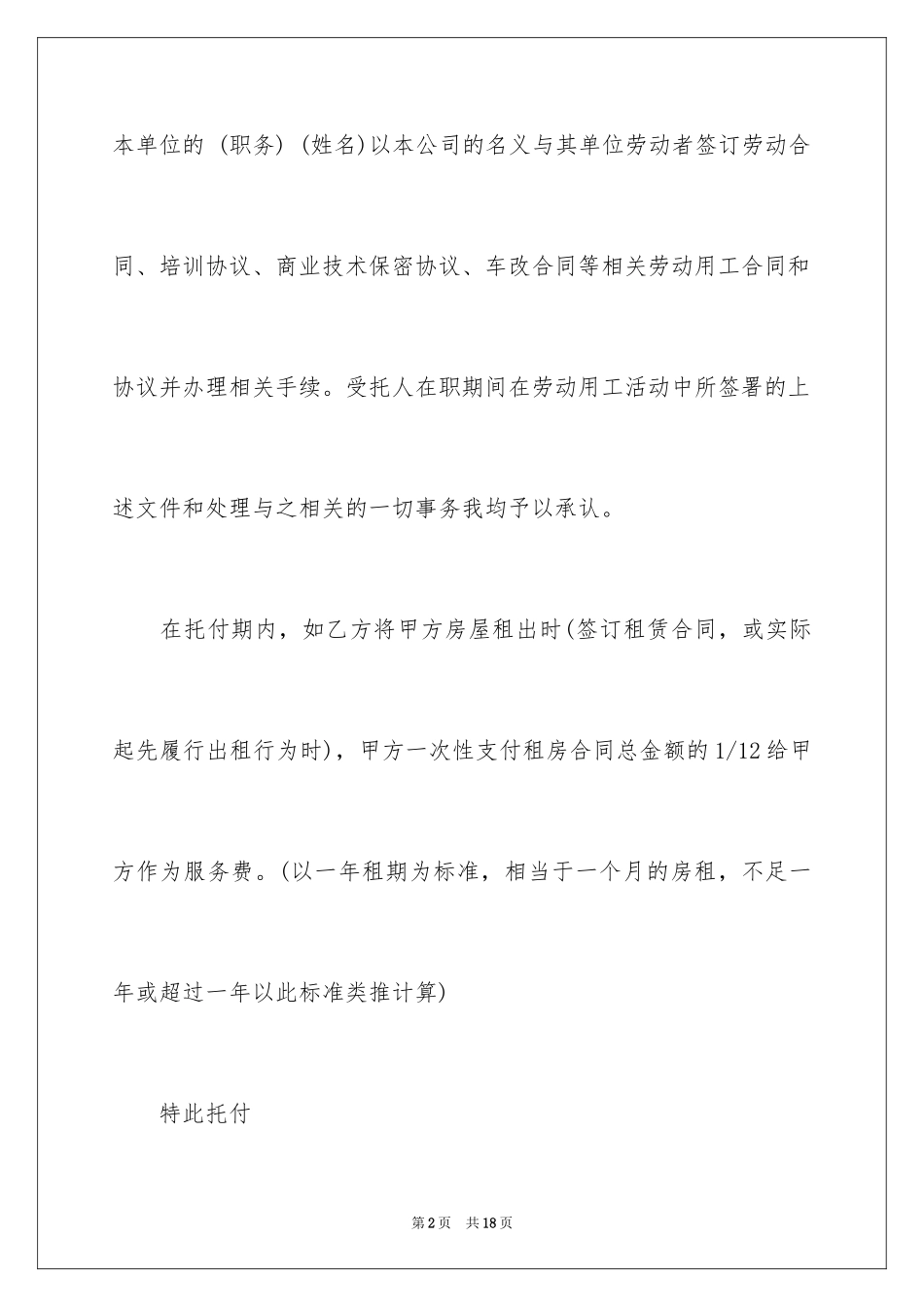 本单位的 (职务) (姓名)以本公司的名义与其单位劳动者签订劳动合同、培训协议、商业技术保密协议、车改合同等相关劳动用工合同和协议并办理相关手续。受托人在职期间在劳动用工活动中所签署的上述文件和处理与之相关的一切事务我均予以承认。

在托付期内，如乙方将甲方房屋租出时(签订租赁合同，或实际起先履行出租行为时)，甲方一次性支付租房合同总金额的1/12给甲方作为服务费。(以一年租期为标准，相当于一个月的房租，不足一年或超过一年以此标准类推计算)

特此托付

第2页　共18页